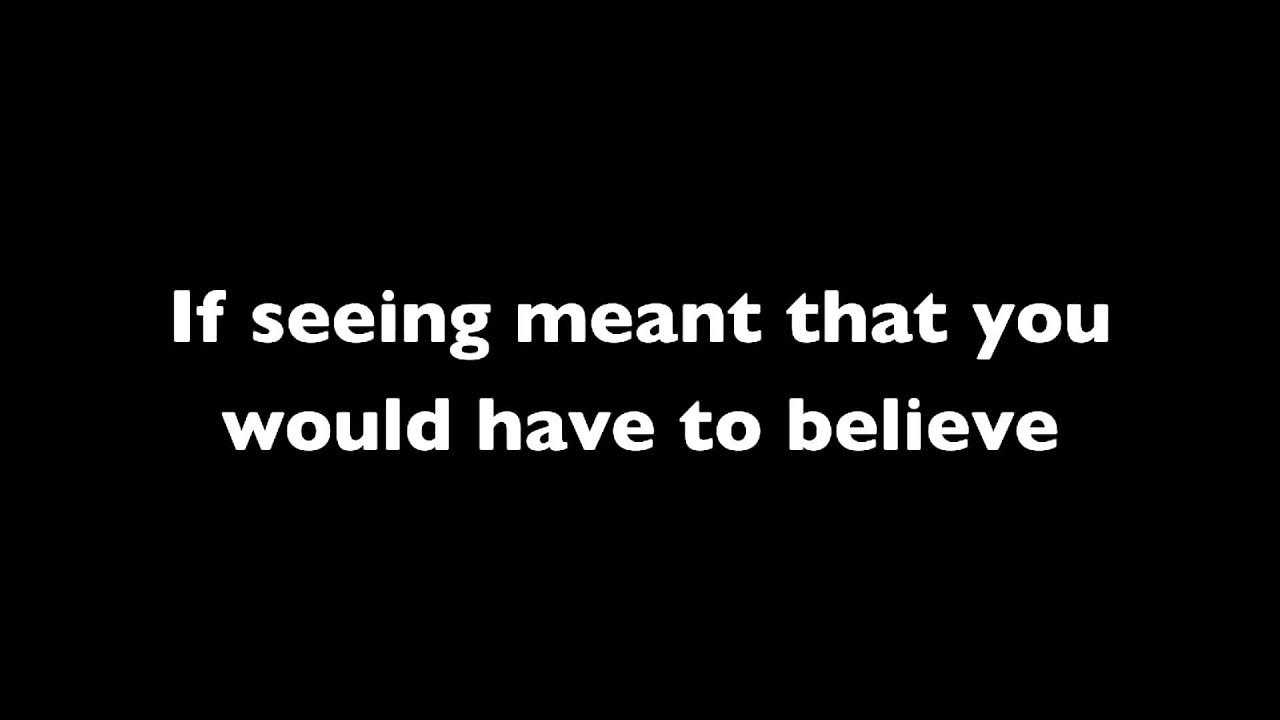 If seeing meant that you would have to believe